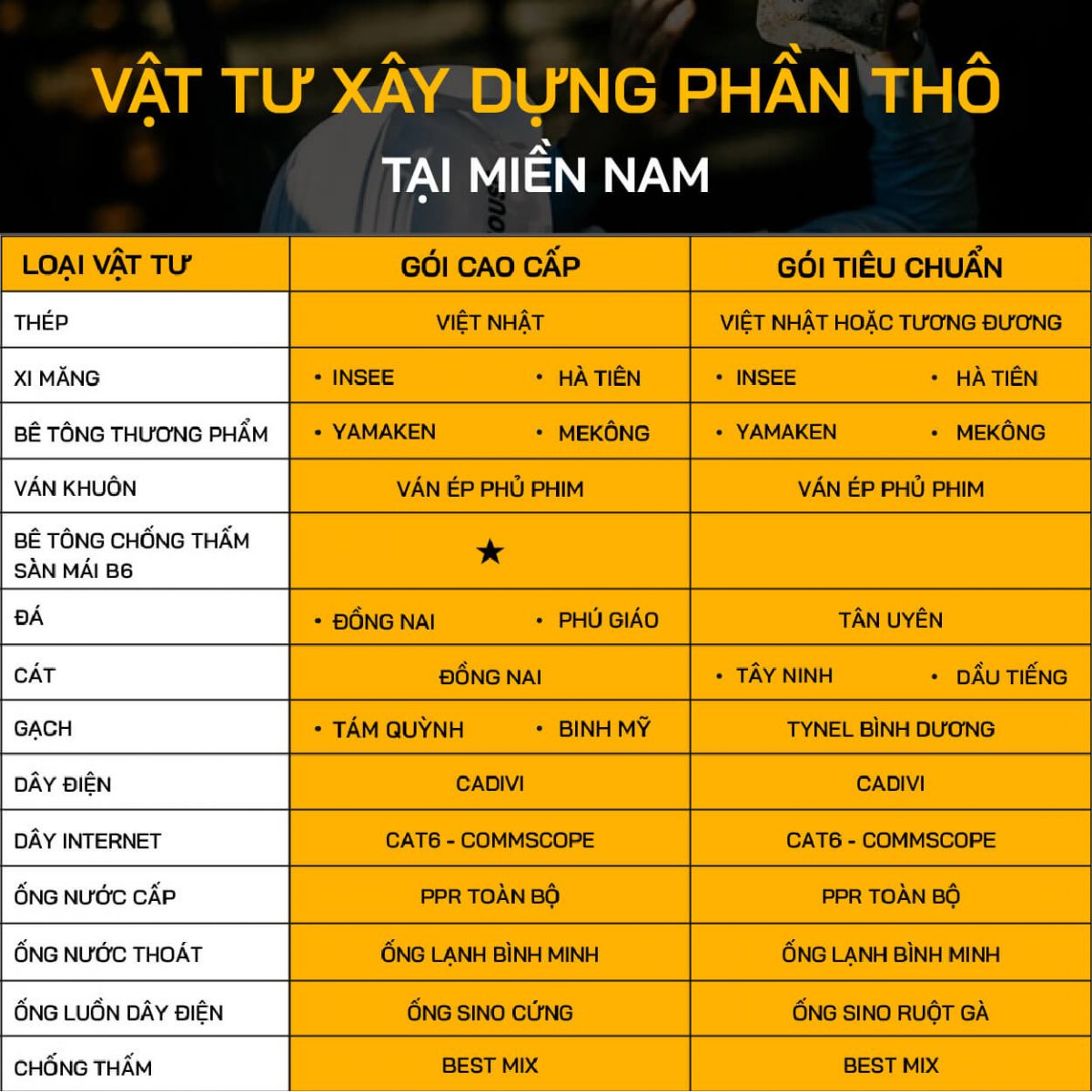 VẬT TƯ XÂY DỰNG PHẦN THÔ

TẠI MIỀN NAM

| LOẠI VẬT TƯ | GÓI CAO CẤP | GÓI TIÊU CHUẨN |
|---|---|---|
| THÉP | VIỆT NHẬT | VIỆT NHẬT HOẶC TƯƠNG ĐƯƠNG |
| XI MĂNG | • INSEE • HÀ TIÊN | • INSEE • HÀ TIÊN |
| BÊ TÔNG THƯƠNG PHẨM | • YAMAKEN • MEKÔNG | • YAMAKEN • MEKÔNG |
| VÁN KHUÔN | VÁN ÉP PHỦ PHIM | VÁN ÉP PHỦ PHIM |
| BÊ TÔNG CHỐNG THẤM SÀN MÁI B6 | ★ | |
| ĐÁ | • ĐỒNG NAI • PHÚ GIÁO | TÂN UYÊN |
| CÁT | ĐỒNG NAI | • TÂY NINH • DẦU TIẾNG |
| GẠCH | • TÁM QUỲNH • BINH MỸ | TYNEL BÌNH DƯƠNG |
| DÂY ĐIỆN | CADIVI | CADIVI |
| DÂY INTERNET | CAT6 - COMMSCOPE | CAT6 - COMMSCOPE |
| ỐNG NƯỚC CẤP | PPR TOÀN BỘ | PPR TOÀN BỘ |
| ỐNG NƯỚC THOÁT | ỐNG LẠNH BÌNH MINH | ỐNG LẠNH BÌNH MINH |
| ỐNG LUỒN DÂY ĐIỆN | ỐNG SINO CỨNG | ỐNG SINO RUỘT GÀ |
| CHỐNG THẤM | BEST MIX | BEST MIX |